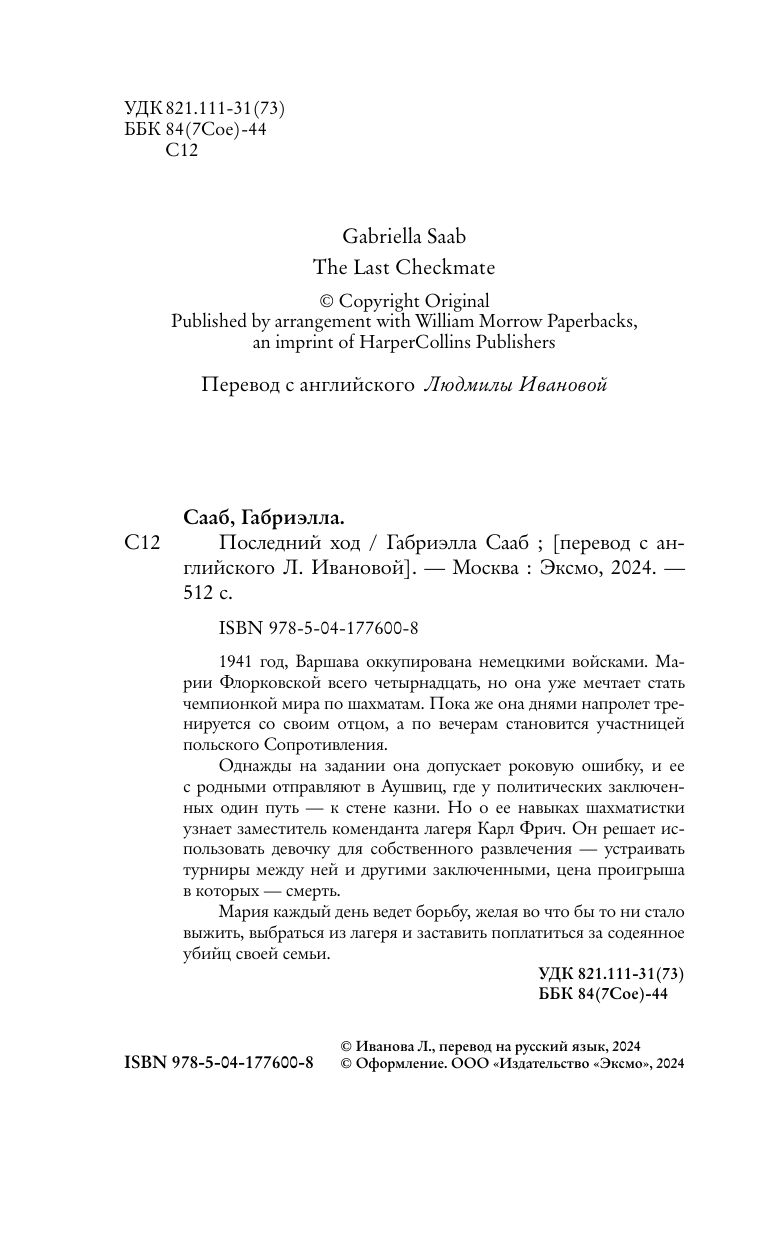 УДК 821.111-31(73)
ББК 84(7Сое)-44
С12

Gabriella Saab
The Last Checkmate

© Copyright Original
Published by arrangement with William Morrow Paperbacks, an imprint of HarperCollins Publishers

Перевод с английского Людмилы Ивановой

Сааб, Габриэлла.
С12 Последний ход / Габриэлла Сааб ; [перевод с английского Л. Ивановой]. — Москва : Эксмо, 2024. — 512 с.

ISBN 978-5-04-177600-8

1941 год, Варшава оккупирована немецкими войсками. Марии Флорковской всего четырнадцать, но она уже мечтает стать чемпионкой мира по шахматам. Пока же она днями напролет тренируется со своим отцом, а по вечерам становится участницей польского Сопротивления.

Однажды на задании она допускает роковую ошибку, и ее с родными отправляют в Аушвиц, где у политических заключенных один путь — к стене казни. Но о ее навыках шахматистки узнает заместитель коменданта лагеря Карл Фрич. Он решает использовать девочку для собственного развлечения — устраивать турниры между ней и другими заключенными, цена проигрыша в которых — смерть.

Мария каждый день ведет борьбу, желая во что бы то ни стало выжить, выбраться из лагеря и заставить поплатиться за содеянное убийц своей семьи.

УДК 821.111-31(73)
ББК 84(7Сое)-44

ISBN 978-5-04-177600-8

© Иванова Л., перевод на русский язык, 2024
© Оформление. ООО «Издательство «Эксмо», 2024